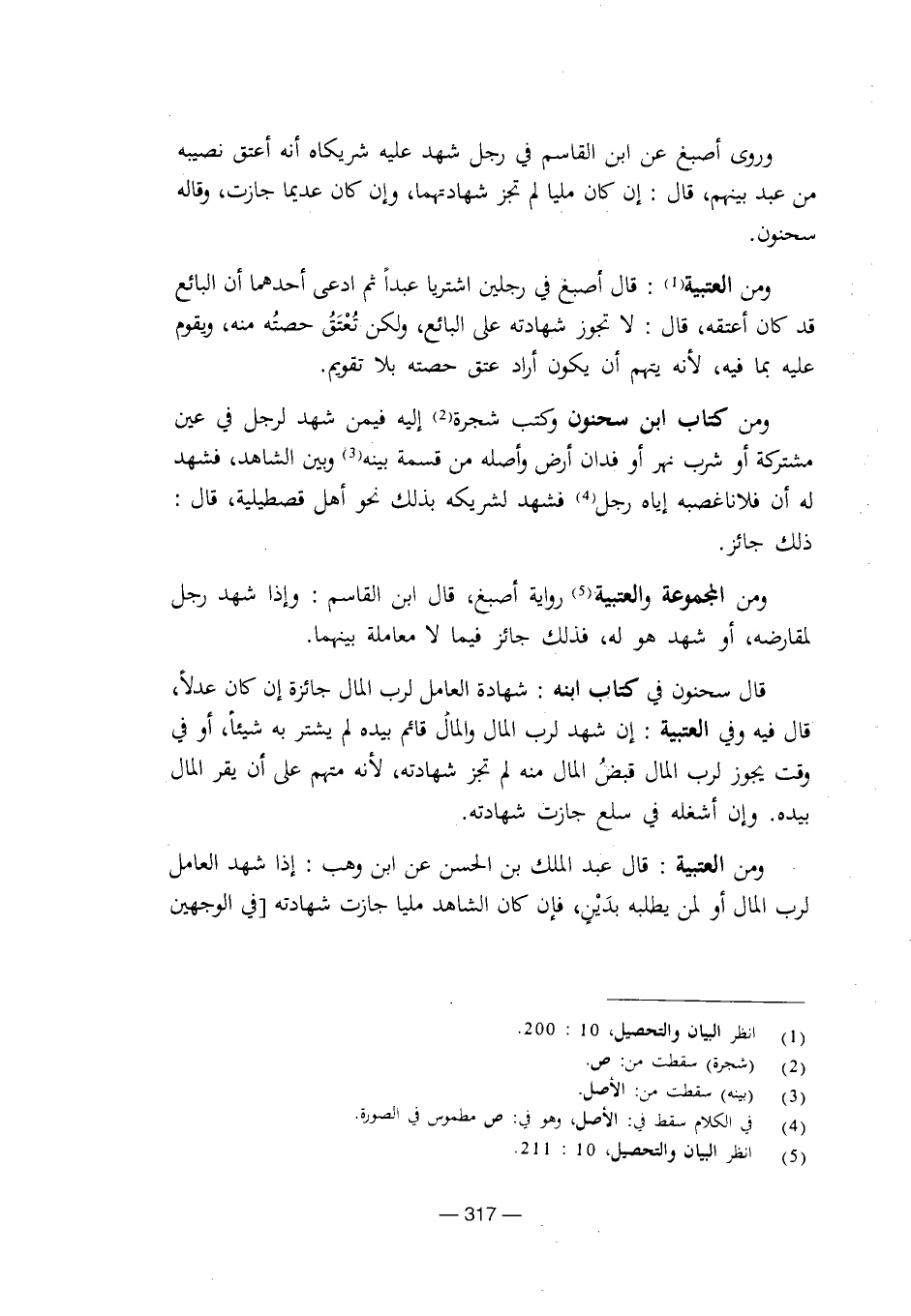 وروى أصبغ عن ابن القاسم في رجل شهد عليه شريكاه أنه أعتق نصيبه من عبد بينهم، قال : إن كان مليا لم تجز شهادتهما، وإن كان عديما جازت، وقاله سحنون.

ومن العتبية(1) : قال أصبغ في رجلين اشتريا عبداً ثم ادعى أحدهما أن البائع قد كان أعتقه، قال : لا تجوز شهادته على البائع، ولكن تُعْتَقُ حصتُه منه، ويقوم عليه بما فيه، لأنه يتهم أن يكون أراد عتق حصته بلا تقويم.

ومن كتاب ابن سحنون وكتب شجرة(2) إليه فيمن شهد لرجل في عين مشتركة أو شرب نهر أو فدان أرض وأصله من قسمة بينه(3) وبين الشاهد، فشهد له أن فلاناغصبه إياه رجل(4) فشهد لشريكه بذلك نحو أهل قصطيلية، قال : ذلك جائز.

ومن المجموعة والعتبية(5) رواية أصبغ، قال ابن القاسم : وإذا شهد رجل لمقارضه، أو شهد هو له، فذلك جائز فيما لا معاملة بينهما.

قال سحنون في كتاب ابنه : شهادة العامل لرب المال جائزة إن كان عدلاً، قال فيه وفي العتبية : إن شهد لرب المال والمالُ قائم بيده لم يشتر به شيئاً، أو في وقت يجوز لرب المال قبضُ المال منه لم تجز شهادته، لأنه متهم على أن يقر المال بيده. وإن أشغله في سلع جازت شهادته.

ومن العتبية : قال عبد الملك بن الحسن عن ابن وهب : إذا شهد العامل لرب المال أو لمن يطلبه بدَيْنٍ، فإن كان الشاهد مليا جازت شهادته [في الوجهين

(1) انظر البيان والتحصيل، 10 : 200.
(2) (شجرة) سقطت من: ص.
(3) (بينه) سقطت من: الأصل.
(4) في الكلام سقط في: الأصل، وهو في: ص مطموس في الصورة.
(5) انظر البيان والتحصيل، 10 : 211.

— 317 —